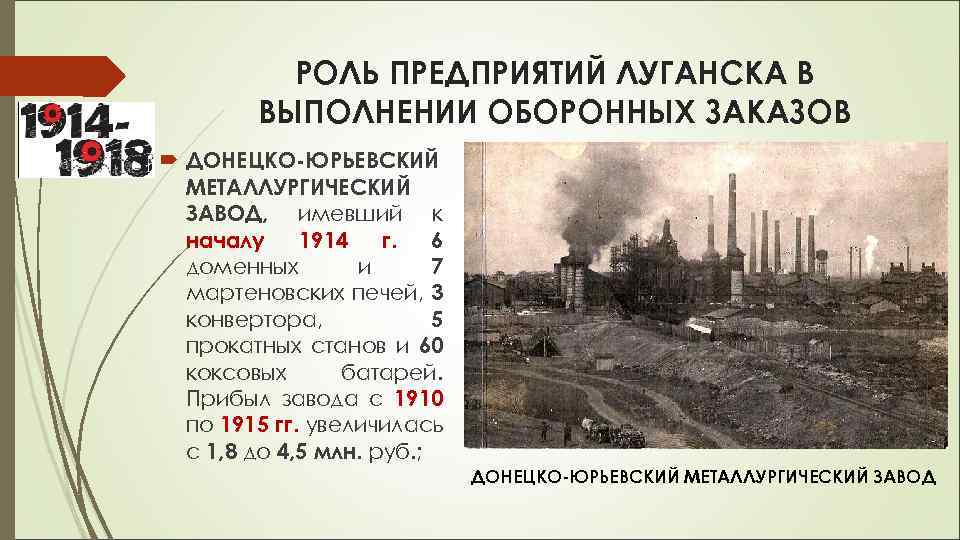 1914-1918

РОЛЬ ПРЕДПРИЯТИЙ ЛУГАНСКА В ВЫПОЛНЕНИИ ОБОРОННЫХ ЗАКАЗОВ

ДОНЕЦКО-ЮРЬЕВСКИЙ МЕТАЛЛУРГИЧЕСКИЙ ЗАВОД, имевший к началу 1914 г. 6 доменных и 7 мартеновских печей, 3 конвертора, 5 прокатных станов и 60 коксовых батарей. Прибыл завода с 1910 по 1915 гг. увеличилась с 1,8 до 4,5 млн. руб.;

ДОНЕЦКО-ЮРЬЕВСКИЙ МЕТАЛЛУРГИЧЕСКИЙ ЗАВОД